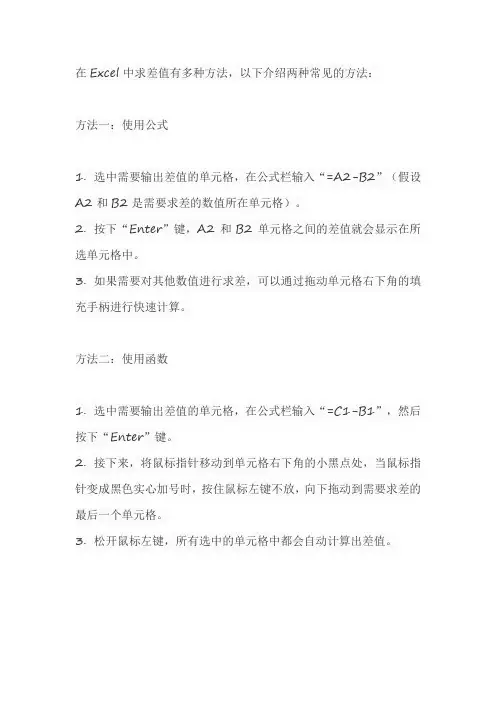 在 Excel 中求差值有多种方法，以下介绍两种常见的方法：

方法一：使用公式

1. 选中需要输出差值的单元格，在公式栏输入“=A2-B2”（假设 A2 和 B2 是需要求差的数值所在单元格）。
2. 按下“Enter”键，A2 和 B2 单元格之间的差值就会显示在所选单元格中。
3. 如果需要对其他数值进行求差，可以通过拖动单元格右下角的填充手柄进行快速计算。

方法二：使用函数

1. 选中需要输出差值的单元格，在公式栏输入“=C1-B1”，然后按下“Enter”键。
2. 接下来，将鼠标指针移动到单元格右下角的小黑点处，当鼠标指针变成黑色实心加号时，按住鼠标左键不放，向下拖动到需要求差的最后一个单元格。
3. 松开鼠标左键，所有选中的单元格中都会自动计算出差值。